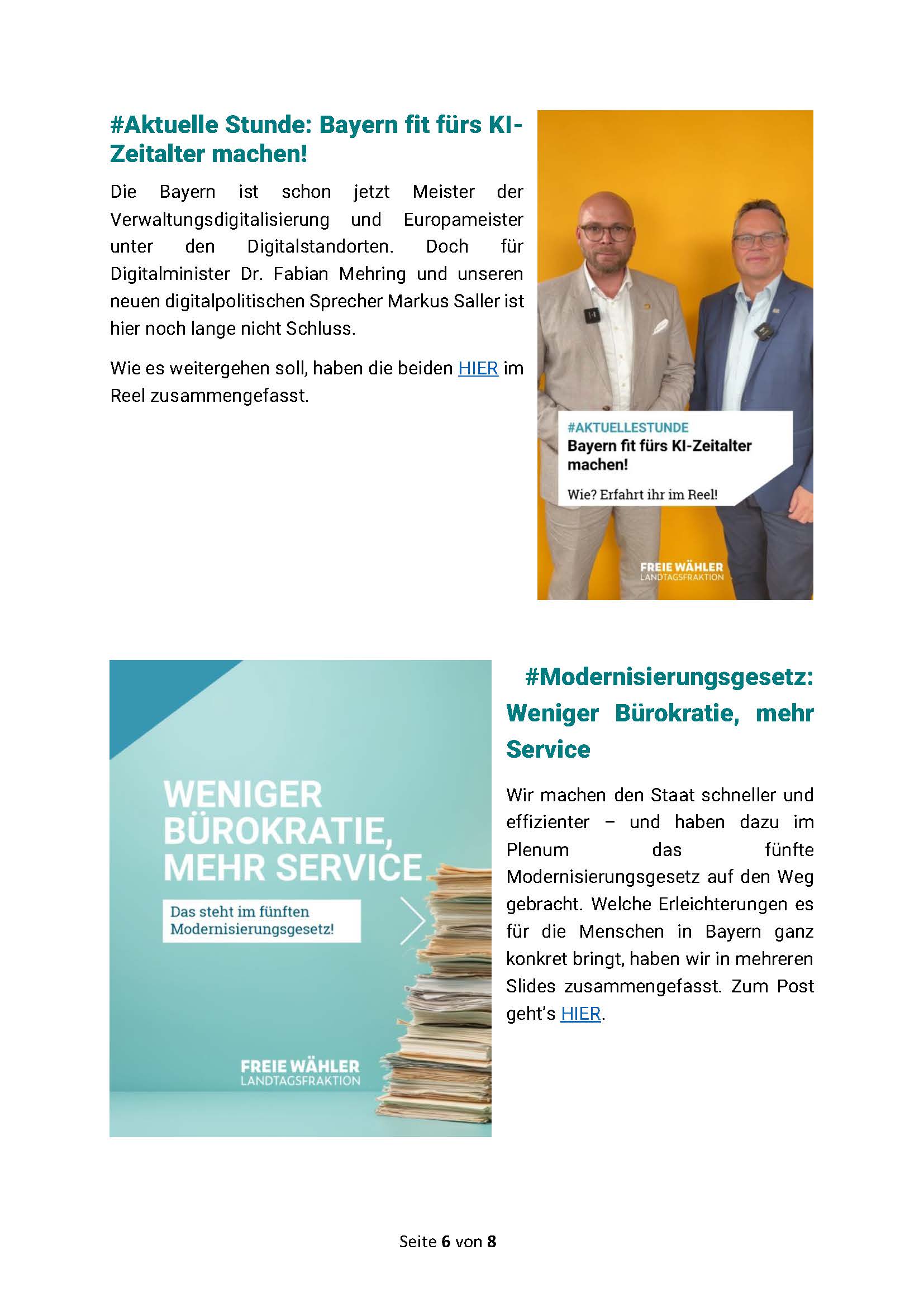 #Aktuelle Stunde: Bayern fit fürs KI-Zeitalter machen!

Die Bayern ist schon jetzt Meister der Verwaltungsdigitalisierung und Europameister unter den Digitalstandorten. Doch für Digitalminister Dr. Fabian Mehring und unseren neuen digitalpolitischen Sprecher Markus Saller ist hier noch lange nicht Schluss.

Wie es weitergehen soll, haben die beiden HIER im Reel zusammengefasst.

#AKTUELLESTUNDE
Bayern fit fürs KI-Zeitalter machen!
Wie? Erfahrt ihr im Reel!

FREIE WÄHLER
LANDTAGSFRAKTION

WENIGER BÜROKRATIE, MEHR SERVICE
Das steht im fünften Modernisierungsgesetz!

FREIE WÄHLER
LANDTAGSFRAKTION

#Modernisierungsgesetz: Weniger Bürokratie, mehr Service

Wir machen den Staat schneller und effizienter – und haben dazu im Plenum das fünfte Modernisierungsgesetz auf den Weg gebracht. Welche Erleichterungen es für die Menschen in Bayern ganz konkret bringt, haben wir in mehreren Slides zusammengefasst. Zum Post geht's HIER.

Seite 6 von 8